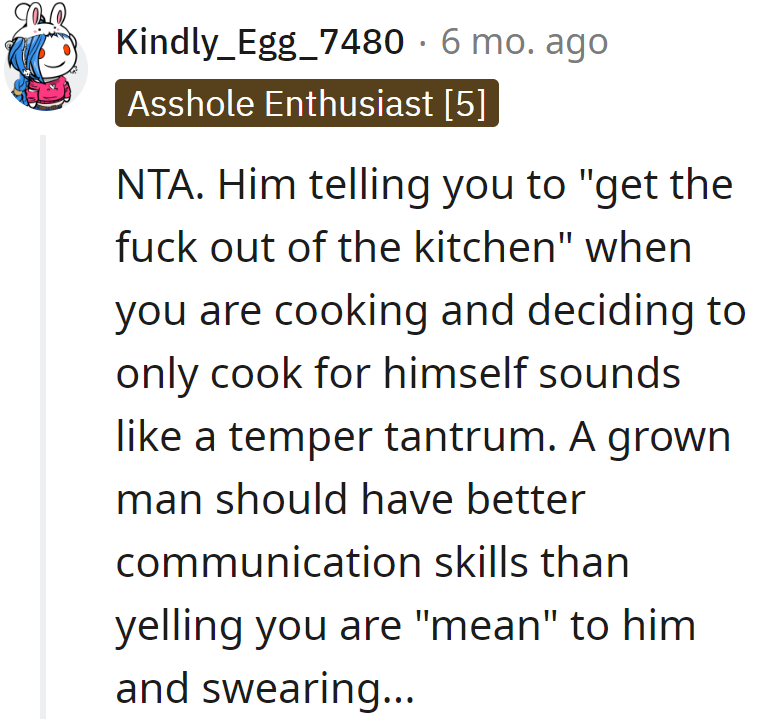 Kindly_Egg_7480 · 6 mo. ago
Asshole Enthusiast [5]

NTA. Him telling you to "get the fuck out of the kitchen" when you are cooking and deciding to only cook for himself sounds like a temper tantrum. A grown man should have better communication skills than yelling you are "mean" to him and swearing...